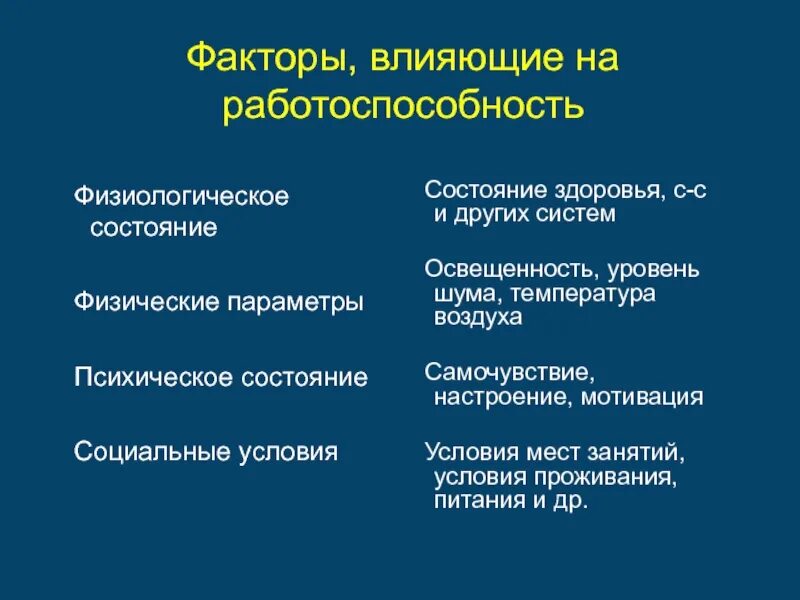 Факторы, влияющие на работоспособность

Физиологическое состояние

Физические параметры

Психическое состояние

Социальные условия

Состояние здоровья, с-с и других систем

Освещенность, уровень шума, температура воздуха

Самочувствие, настроение, мотивация

Условия мест занятий, условия проживания, питания и др.